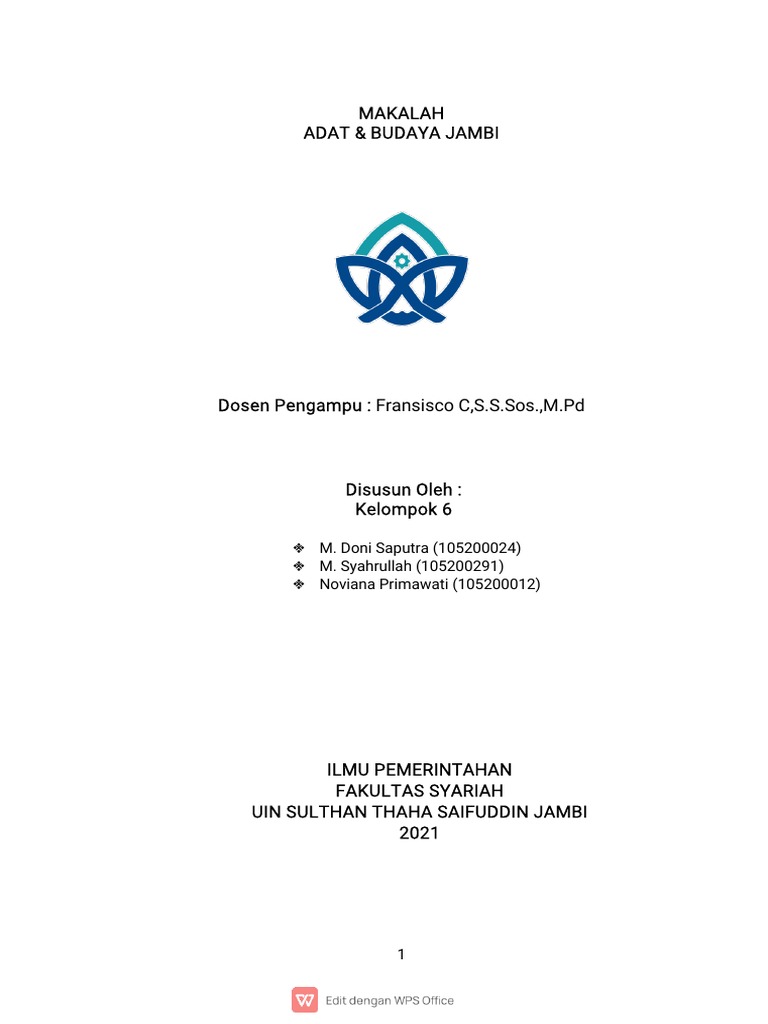 MAKALAH
ADAT & BUDAYA JAMBI

Dosen Pengampu : Fransisco C,S.S.Sos.,M.Pd

Disusun Oleh :
Kelompok 6

❖ M. Doni Saputra (105200024)
❖ M. Syahrullah (105200291)
❖ Noviana Primawati (105200012)

ILMU PEMERINTAHAN
FAKULTAS SYARIAH
UIN SULTHAN THAHA SAIFUDDIN JAMBI
2021

1

Edit dengan WPS Office